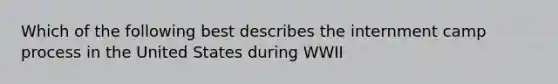 Which of the following best describes the internment camp process in the United States during WWII